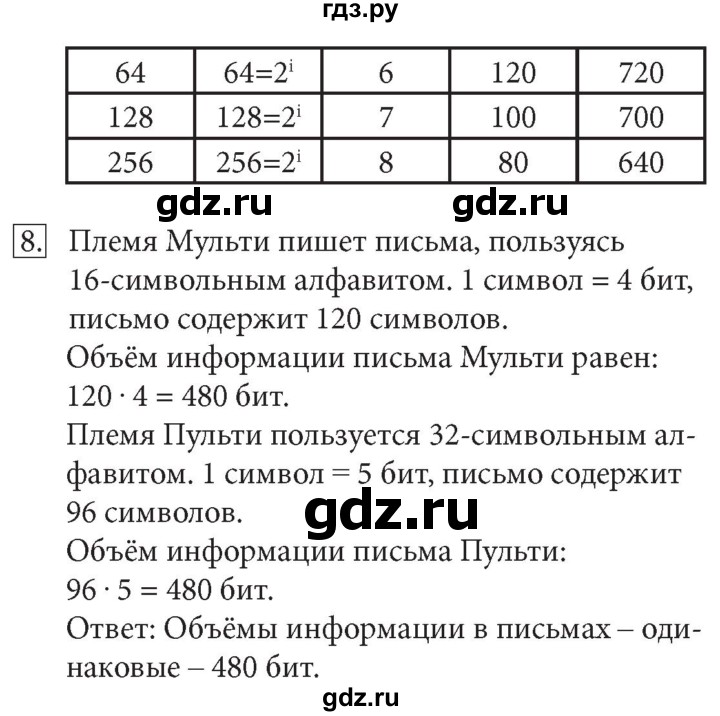 гдз.ру

| 64 | $64=2^i$ | 6 | 120 | 720 |
|---|---|---|---|---|
| 128 | $128=2^i$ | 7 | 100 | 700 |
| 256 | $256=2^i$ | 8 | 80 | 640 |

gdz.ru gdz.ru

8. Племя Мульти пишет письма, пользуясь 16-символьным алфавитом. 1 символ = 4 бит, письмо содержит 120 символов.
Объём информации письма Мульти равен: $120 \cdot 4 = 480$ бит.
Племя Пульти пользуется 32-символьным алфавитом. 1 символ = 5 бит, письмо содержит 96 символов.
gdz.ru
Объём информации письма Пульти: $96 \cdot 5 = 480$ бит.
Ответ: Объёмы информации в письмах – одинаковые – 480 бит.

gdz.ru